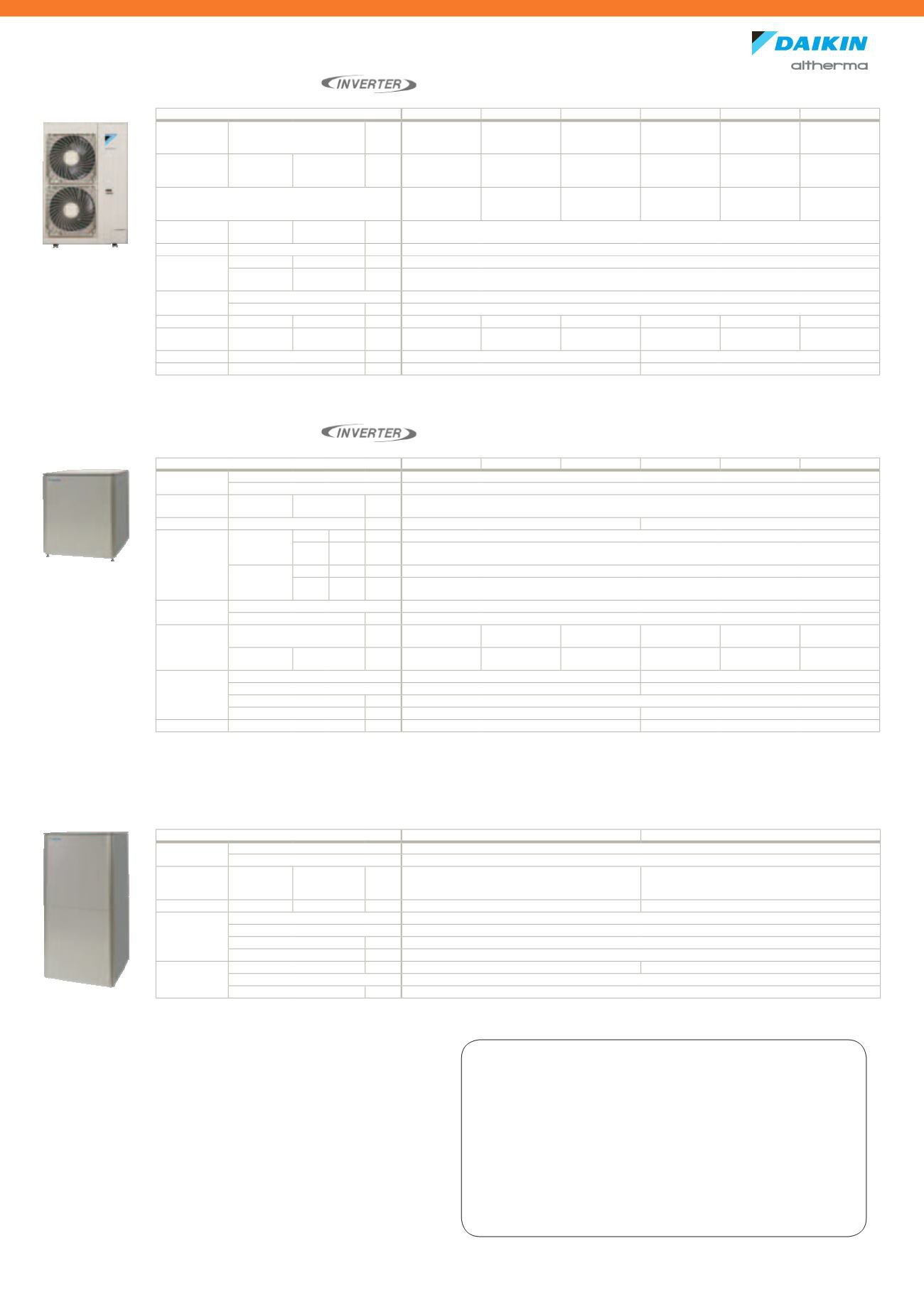 DAIKIN
altherma

INVERTER

INVERTER